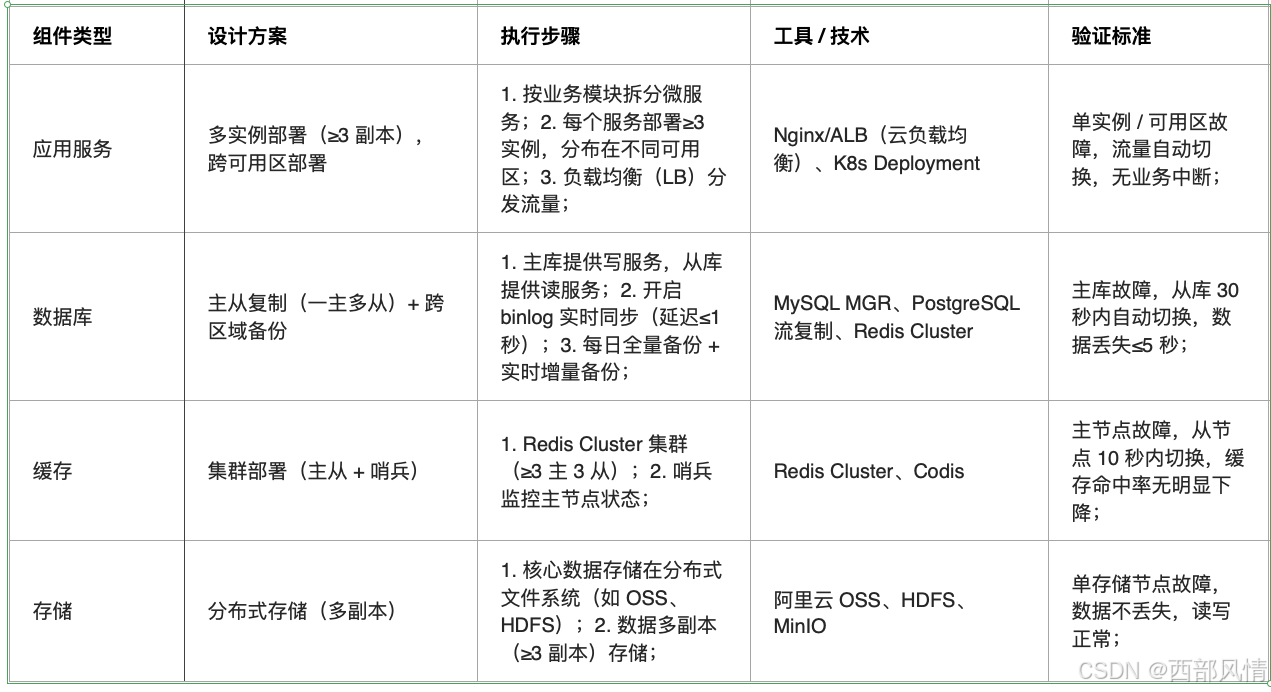 | 组件类型 | 设计方案 | 执行步骤 | 工具 / 技术 | 验证标准 |
|---|---|---|---|---|
| 应用服务 | 多实例部署（≥3 副本），跨可用区部署 | 1. 按业务模块拆分微服务；2. 每个服务部署≥3 实例，分布在不同可用区；3. 负载均衡（LB）分发流量； | Nginx/ALB（云负载均衡）、K8s Deployment | 单实例 / 可用区故障，流量自动切换，无业务中断； |
| 数据库 | 主从复制（一主多从）+ 跨区域备份 | 1. 主库提供写服务，从库提供读服务；2. 开启 binlog 实时同步（延迟≤1 秒）；3. 每日全量备份 + 实时增量备份； | MySQL MGR、PostgreSQL 流复制、Redis Cluster | 主库故障，从库 30 秒内自动切换，数据丢失≤5 秒； |
| 缓存 | 集群部署（主从 + 哨兵） | 1. Redis Cluster 集群（≥3 主 3 从）；2. 哨兵监控主节点状态； | Redis Cluster、Codis | 主节点故障，从节点 10 秒内切换，缓存命中率无明显下降； |
| 存储 | 分布式存储（多副本） | 1. 核心数据存储在分布式文件系统（如 OSS、HDFS）；2. 数据多副本（≥3 副本）存储； | 阿里云 OSS、HDFS、MinIO | 单存储节点故障，数据不丢失，读写正常； |

CSDN @西部风情